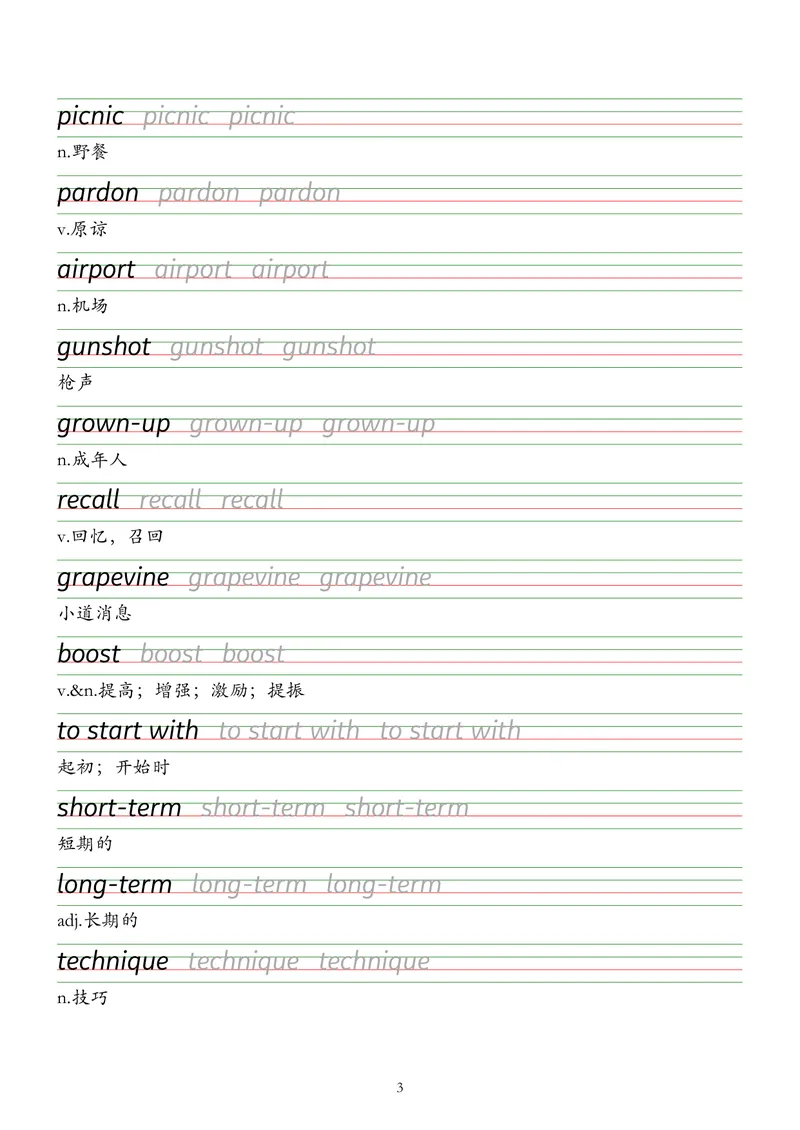 picnic picnic picnic
n.野餐

pardon pardon pardon
v.原谅

airport airport airport
n.机场

gunshot gunshot gunshot
枪声

grown-up grown-up grown-up
n.成年人

recall recall recall
v.回忆，召回

grapevine grapevine grapevine
小道消息

boost boost boost
v.&n.提高；增强；激励；提振

to start with to start with to start with
起初；开始时

short-term short-term short-term
短期的

long-term long-term long-term
adj.长期的

technique technique technique
n.技巧

3